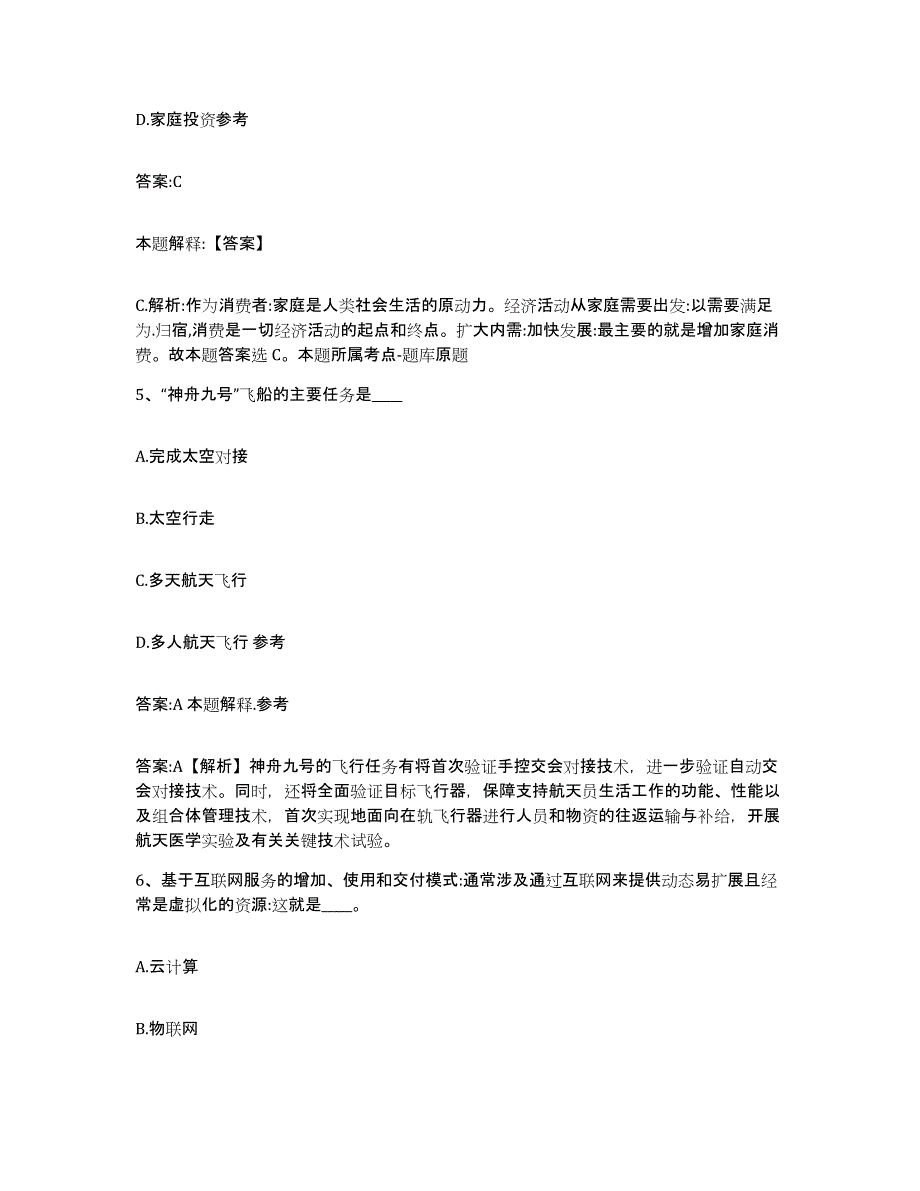 D.家庭投资参考

答案:C

本题解释:【答案】

C.解析:作为消费者:家庭是人类社会生活的原动力。经济活动从家庭需要出发:以需要满足为归宿,消费是一切经济活动的起点和终点。扩大内需:加快发展:最主要的就是增加家庭消费。故本题答案选 C。本题所属考点-题库原题

5、“神舟九号”飞船的主要任务是____

A.完成太空对接

B.太空行走

C.多天航天飞行

D.多人航天飞行 参考

答案:A 本题解释.参考

答案:A【解析】神舟九号的飞行任务有将首次验证手控交会对接技术，进一步验证自动交会对接技术。同时，还将全面验证目标飞行器，保障支持航天员生活工作的功能、性能以及组合体管理技术，首次实现地面向在轨飞行器进行人员和物资的往返运输与补给，开展航天医学实验及有关关键技术试验。

6、基于互联网服务的增加、使用和交付模式:通常涉及通过互联网来提供动态易扩展且经常是虚拟化的资源:这就是____。

A.云计算

B.物联网